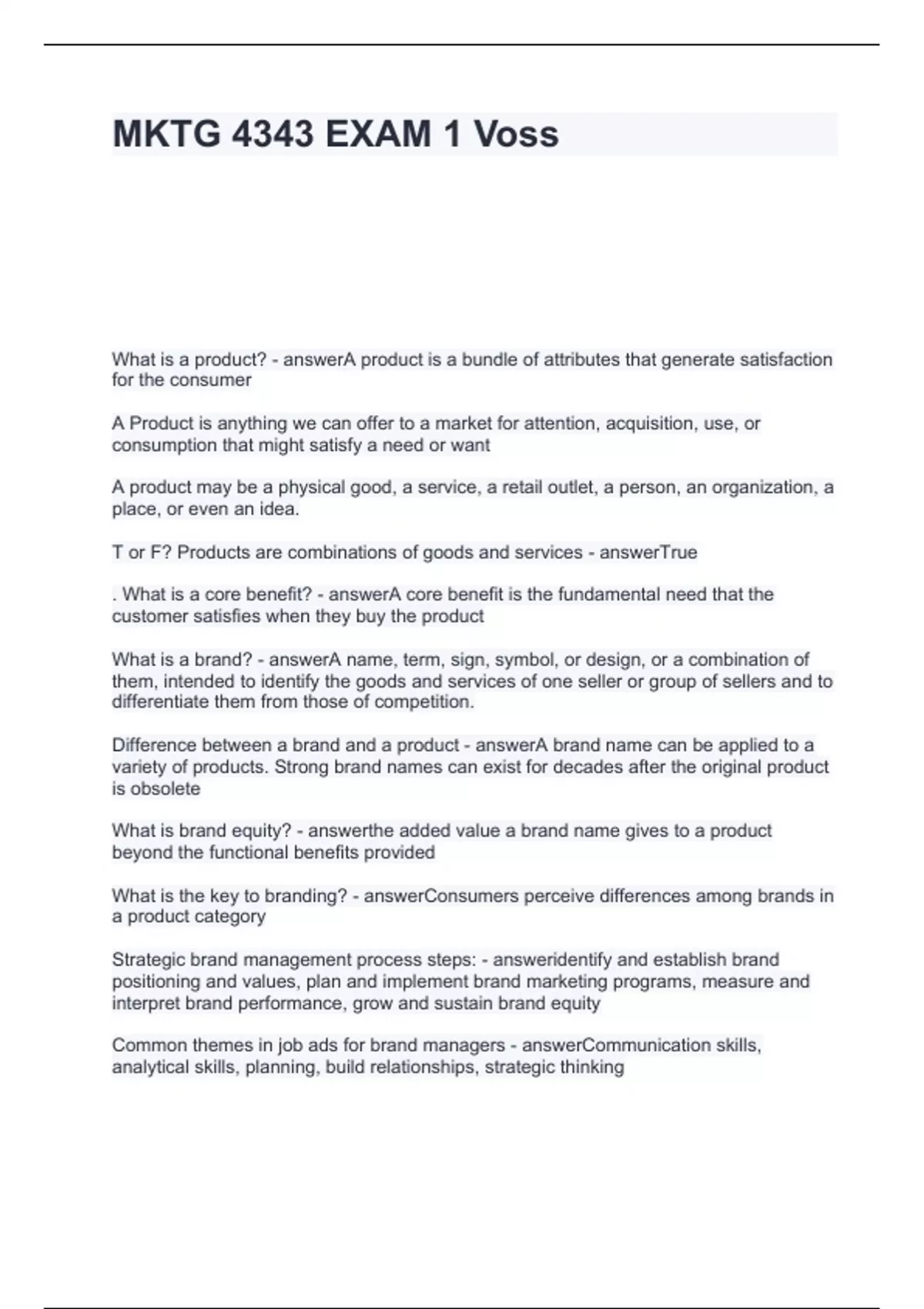 MKTG 4343 EXAM 1 Voss

What is a product? - answerA product is a bundle of attributes that generate satisfaction for the consumer

A Product is anything we can offer to a market for attention, acquisition, use, or consumption that might satisfy a need or want

A product may be a physical good, a service, a retail outlet, a person, an organization, a place, or even an idea.

T or F? Products are combinations of goods and services - answerTrue

. What is a core benefit? - answerA core benefit is the fundamental need that the customer satisfies when they buy the product

What is a brand? - answerA name, term, sign, symbol, or design, or a combination of them, intended to identify the goods and services of one seller or group of sellers and to differentiate them from those of competition.

Difference between a brand and a product - answerA brand name can be applied to a variety of products. Strong brand names can exist for decades after the original product is obsolete

What is brand equity? - answerthe added value a brand name gives to a product beyond the functional benefits provided

What is the key to branding? - answerConsumers perceive differences among brands in a product category

Strategic brand management process steps: - answeridentify and establish brand positioning and values, plan and implement brand marketing programs, measure and interpret brand performance, grow and sustain brand equity

Common themes in job ads for brand managers - answerCommunication skills, analytical skills, planning, build relationships, strategic thinking